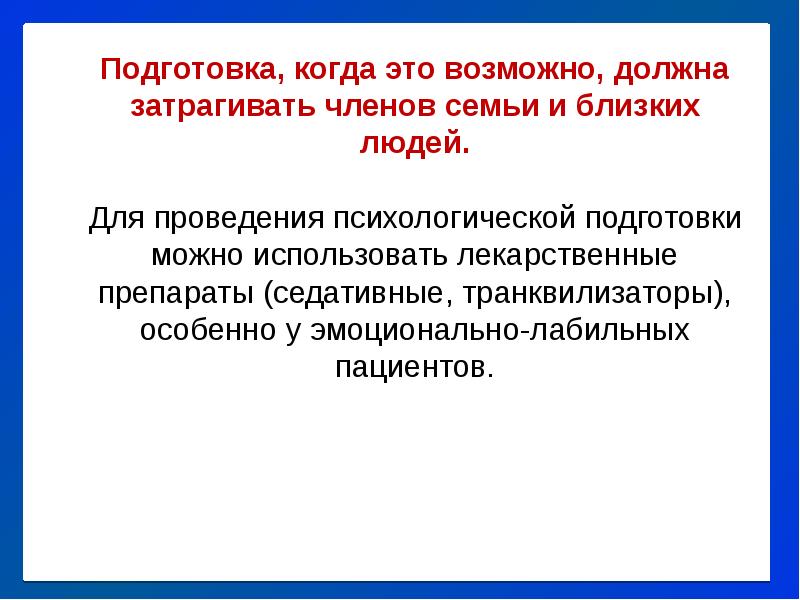 Подготовка, когда это возможно, должна затрагивать членов семьи и близких людей.

Для проведения психологической подготовки можно использовать лекарственные препараты (седативные, транквилизаторы), особенно у эмоционально-лабильных пациентов.